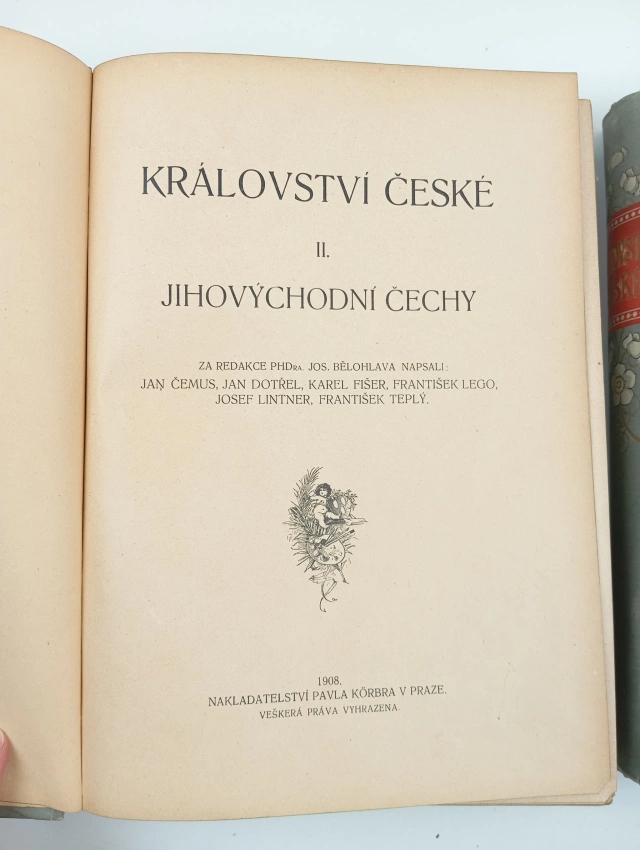 KRÁLOVSTVÍ ČESKÉ

II.

JIHOVÝCHODNÍ ČECHY

ZA REDAKCE PHDRA. JOS. BĚLOHLAVA NAPSALI:
JAN ČEMUS, JAN DOTŘEL, KAREL FIŠER, FRANTIŠEK LEGO, JOSEF LINTNER, FRANTIŠEK TEPLÝ.

1908.
NAKLADATELSTVÍ PAVLA KÖRBRA V PRAZE.
VEŠKERÁ PRÁVA VYHRAZENA.